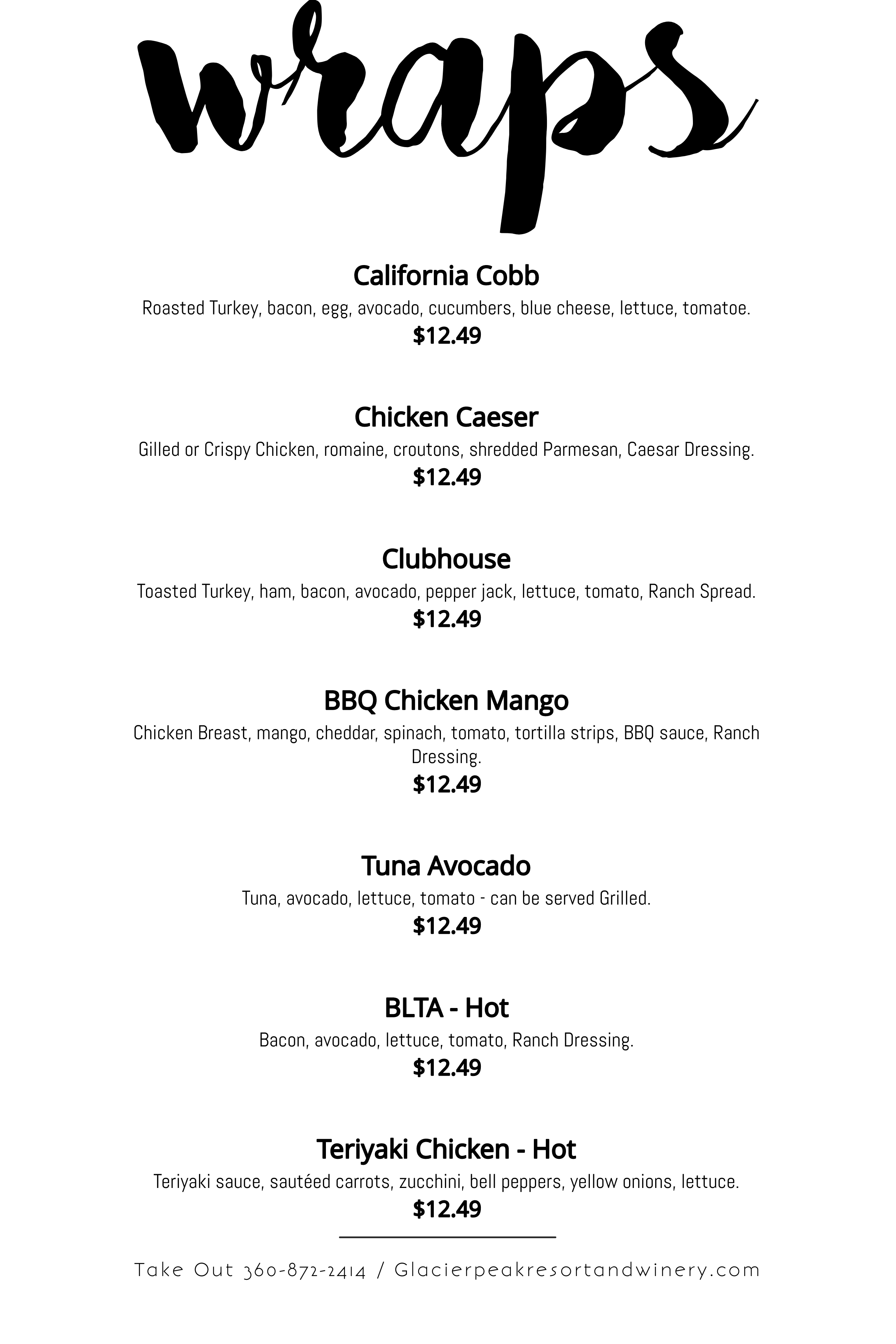 wraps

California Cobb
Roasted Turkey, bacon, egg, avocado, cucumbers, blue cheese, lettuce, tomatoe.
$12.49

Chicken Caeser
Gilled or Crispy Chicken, romaine, croutons, shredded Parmesan, Caesar Dressing.
$12.49

Clubhouse
Toasted Turkey, ham, bacon, avocado, pepper jack, lettuce, tomato, Ranch Spread.
$12.49

BBQ Chicken Mango
Chicken Breast, mango, cheddar, spinach, tomato, tortilla strips, BBQ sauce, Ranch Dressing.
$12.49

Tuna Avocado
Tuna, avocado, lettuce, tomato - can be served Grilled.
$12.49

BLTA - Hot
Bacon, avocado, lettuce, tomato, Ranch Dressing.
$12.49

Teriyaki Chicken - Hot
Teriyaki sauce, sautéed carrots, zucchini, bell peppers, yellow onions, lettuce.
$12.49

Take Out 360-872-2414 / Glacierpeakresortandwinery.com